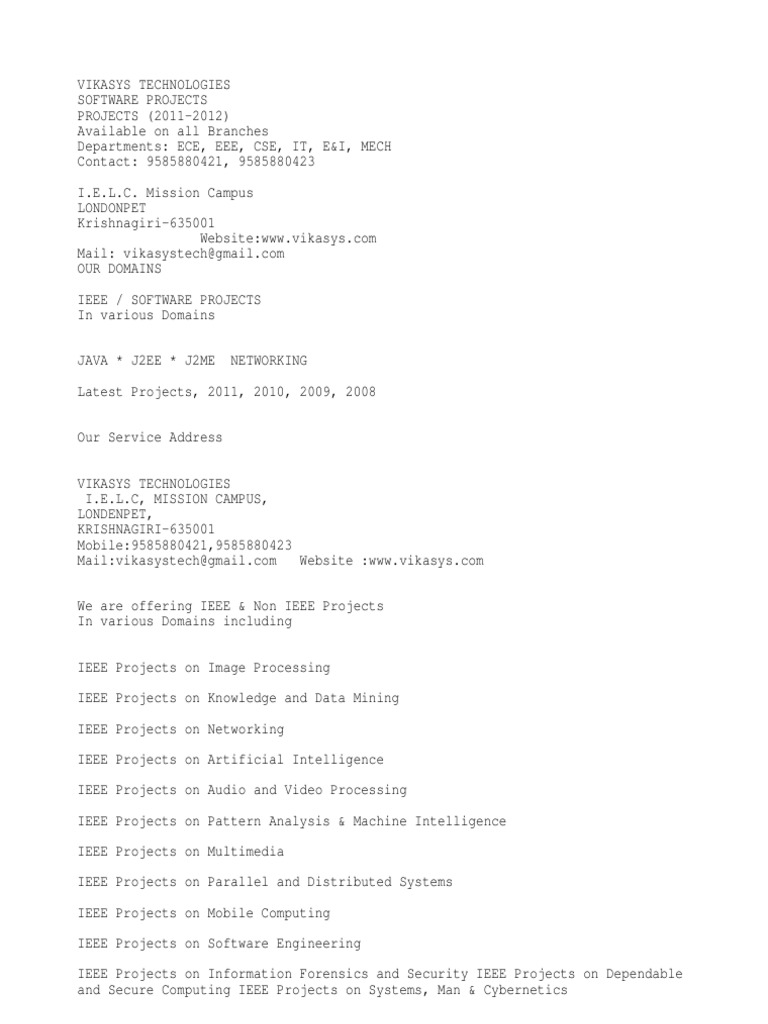 VIKASYS TECHNOLOGIES
SOFTWARE PROJECTS
PROJECTS (2011-2012)
Available on all Branches
Departments: ECE, EEE, CSE, IT, E&I, MECH
Contact: 9585880421, 9585880423

I.E.L.C. Mission Campus
LONDONPET
Krishnagiri-635001
Website:www.vikasys.com
Mail: vikasystech@gmail.com
OUR DOMAINS

IEEE / SOFTWARE PROJECTS
In various Domains

JAVA * J2EE * J2ME NETWORKING

Latest Projects, 2011, 2010, 2009, 2008

Our Service Address

VIKASYS TECHNOLOGIES
I.E.L.C, MISSION CAMPUS,
LONDENPET,
KRISHNAGIRI-635001
Mobile:9585880421,9585880423
Mail:vikasystech@gmail.com Website :www.vikasys.com

We are offering IEEE & Non IEEE Projects
In various Domains including

IEEE Projects on Image Processing

IEEE Projects on Knowledge and Data Mining

IEEE Projects on Networking

IEEE Projects on Artificial Intelligence

IEEE Projects on Audio and Video Processing

IEEE Projects on Pattern Analysis & Machine Intelligence

IEEE Projects on Multimedia

IEEE Projects on Parallel and Distributed Systems

IEEE Projects on Mobile Computing

IEEE Projects on Software Engineering

IEEE Projects on Information Forensics and Security IEEE Projects on Dependable and Secure Computing IEEE Projects on Systems, Man & Cybernetics